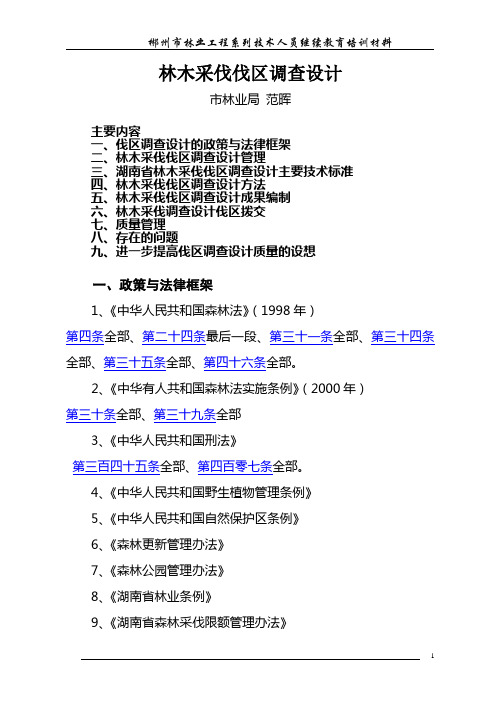 郴州市林业工程系列技术人员继续教育培训材料

林木采伐伐区调查设计

市林业局 范晖

主要内容
一、伐区调查设计的政策与法律框架
二、林木采伐伐区调查设计管理
三、湖南省林木采伐伐区调查设计主要技术标准
四、林木采伐伐区调查设计方法
五、林木采伐伐区调查设计成果编制
六、林木采伐调查设计伐区拨交
七、质量管理
八、存在的问题
九、进一步提高伐区调查设计质量的设想

一、政策与法律框架

1、《中华人民共和国森林法》（1998 年）

第四条全部、第二十四条最后一段、第三十一条全部、第三十四条全部、第三十五条全部、第四十六条全部。

2、《中华有人共和国森林法实施条例》（2000 年）

第三十条全部、第三十九条全部

3、《中华人民共和国刑法》

第三百四十五条全部、第四百零七条全部。

4、《中华人民共和国野生植物管理条例》

5、《中华人民共和国自然保护区条例》

6、《森林更新管理办法》

7、《森林公园管理办法》

8、《湖南省林业条例》

9、《湖南省森林采伐限额管理办法》

1